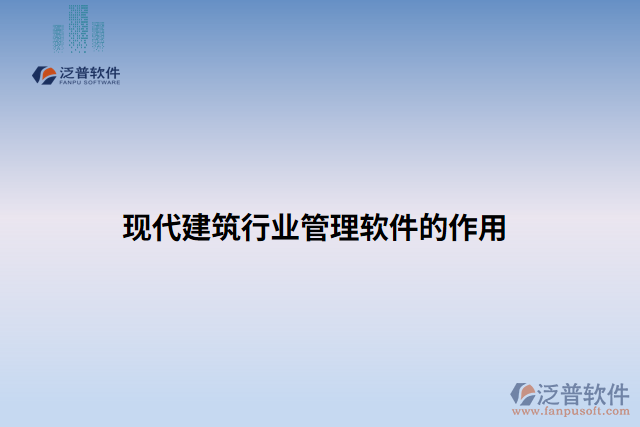 泛普软件
FANPU SOFTWARE

现代建筑行业管理软件的作用

泛普软件
www.fanpusoft.com